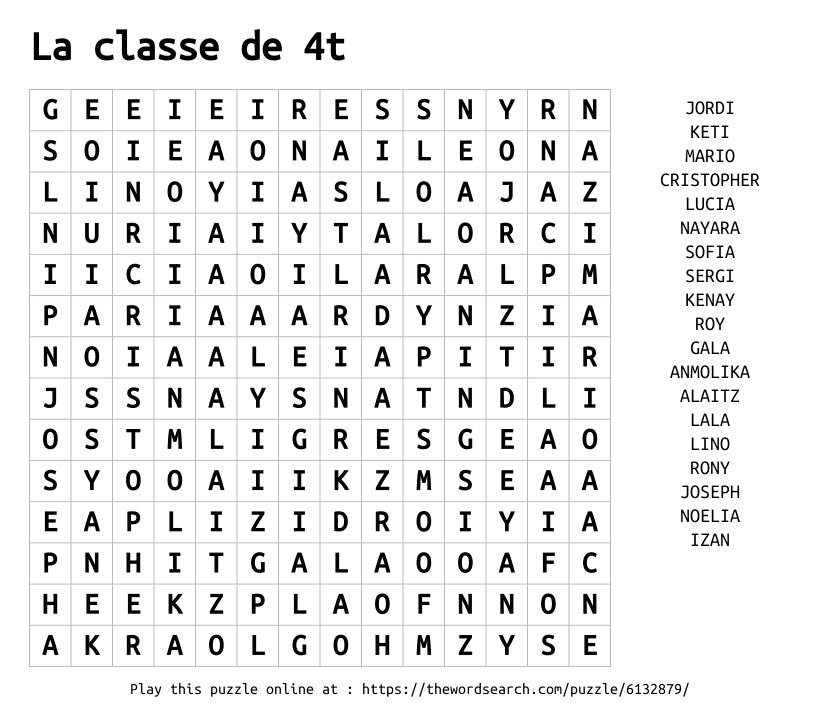 La classe de 4t

| G | E | E | I | E | I | R | E | S | S | N | Y | R | N |
|---|---|---|---|---|---|---|---|---|---|---|---|---|---|
| S | O | I | E | A | O | N | A | I | L | E | O | N | A |
| L | I | N | O | Y | I | A | S | L | O | A | J | A | Z |
| N | U | R | I | A | I | Y | T | A | L | O | R | C | I |
| I | I | C | I | A | O | I | L | A | R | A | L | P | M |
| P | A | R | I | A | A | A | R | D | Y | N | Z | I | A |
| N | O | I | A | A | L | E | I | A | P | I | T | I | R |
| J | S | S | N | A | Y | S | N | A | T | N | D | L | I |
| O | S | T | M | L | I | G | R | E | S | G | E | A | O |
| S | Y | O | O | A | I | I | K | Z | M | S | E | A | A |
| E | A | P | L | I | Z | I | D | R | O | I | Y | I | A |
| P | N | H | I | T | G | A | L | A | O | O | A | F | C |
| H | E | E | K | Z | P | L | A | O | F | N | N | O | N |
| A | K | R | A | O | L | G | O | H | M | Z | Y | S | E |

JORDI
KETI
MARIO
CRISTOPHER
LUCIA
NAYARA
SOFIA
SERGI
KENAY
ROY
GALA
ANMOLIKA
ALAITZ
LALA
LINO
RONY
JOSEPH
NOELIA
IZAN

Play this puzzle online at : https://thewordsearch.com/puzzle/6132879/